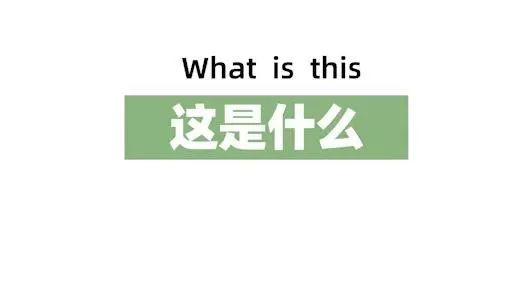 What is this

这是什么